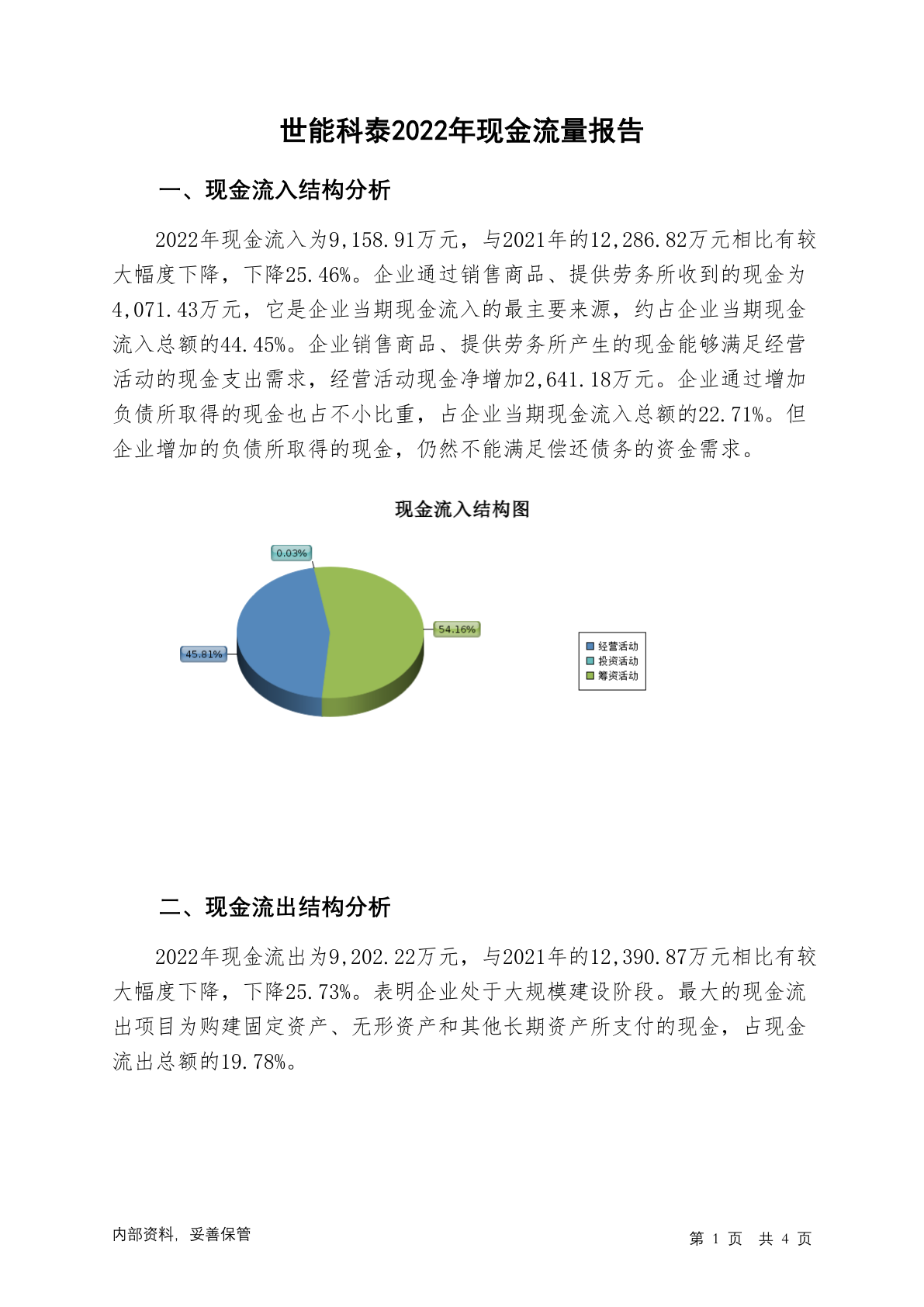 世能科泰2022年现金流量报告

一、现金流入结构分析

2022年现金流入为9,158.91万元，与2021年的12,286.82万元相比有较大幅度下降，下降25.46%。企业通过销售商品、提供劳务所收到的现金为4,071.43万元，它是企业当期现金流入的最主要来源，约占企业当期现金流入总额的44.45%。企业销售商品、提供劳务所产生的现金能够满足经营活动的现金支出需求，经营活动现金净增加2,641.18万元。企业通过增加负债所取得的现金也占不小比重，占企业当期现金流入总额的22.71%。但企业增加的负债所取得的现金，仍然不能满足偿还债务的资金需求。

现金流入结构图

0.03%
54.16%
45.81%

经营活动
投资活动
筹资活动

二、现金流出结构分析

2022年现金流出为9,202.22万元，与2021年的12,390.87万元相比有较大幅度下降，下降25.73%。表明企业处于大规模建设阶段。最大的现金流出项目为购建固定资产、无形资产和其他长期资产所支付的现金，占现金流出总额的19.78%。

内部资料，妥善保管

第 1 页 共 4 页